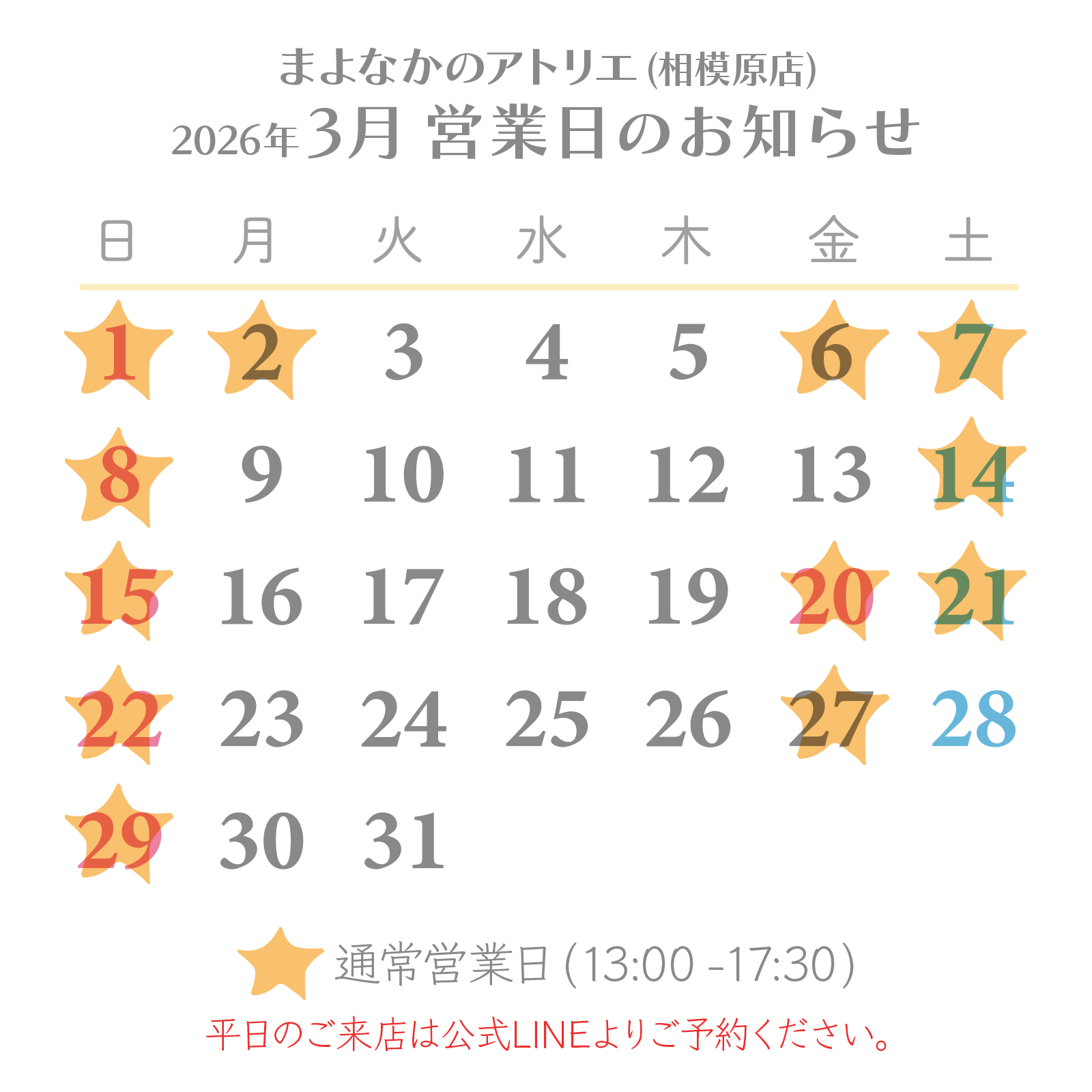 まよなかのアトリエ (相模原店)
2026年3月 営業日のお知らせ

| 日 | 月 | 火 | 水 | 木 | 金 | 土 |
|---|---|---|---|---|---|---|
| 1 | 2 | 3 | 4 | 5 | 6 | 7 |
| 8 | 9 | 10 | 11 | 12 | 13 | 14 |
| 15 | 16 | 17 | 18 | 19 | 20 | 21 |
| 22 | 23 | 24 | 25 | 26 | 27 | 28 |
| 29 | 30 | 31 | | | | |

通常営業日 (13:00 -17:30)
平日のご来店は公式LINEよりご予約ください。